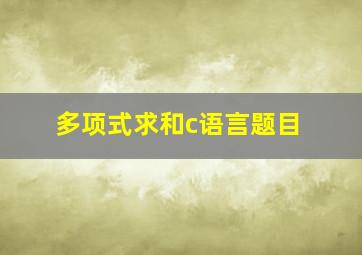 多项式求和c语言题目